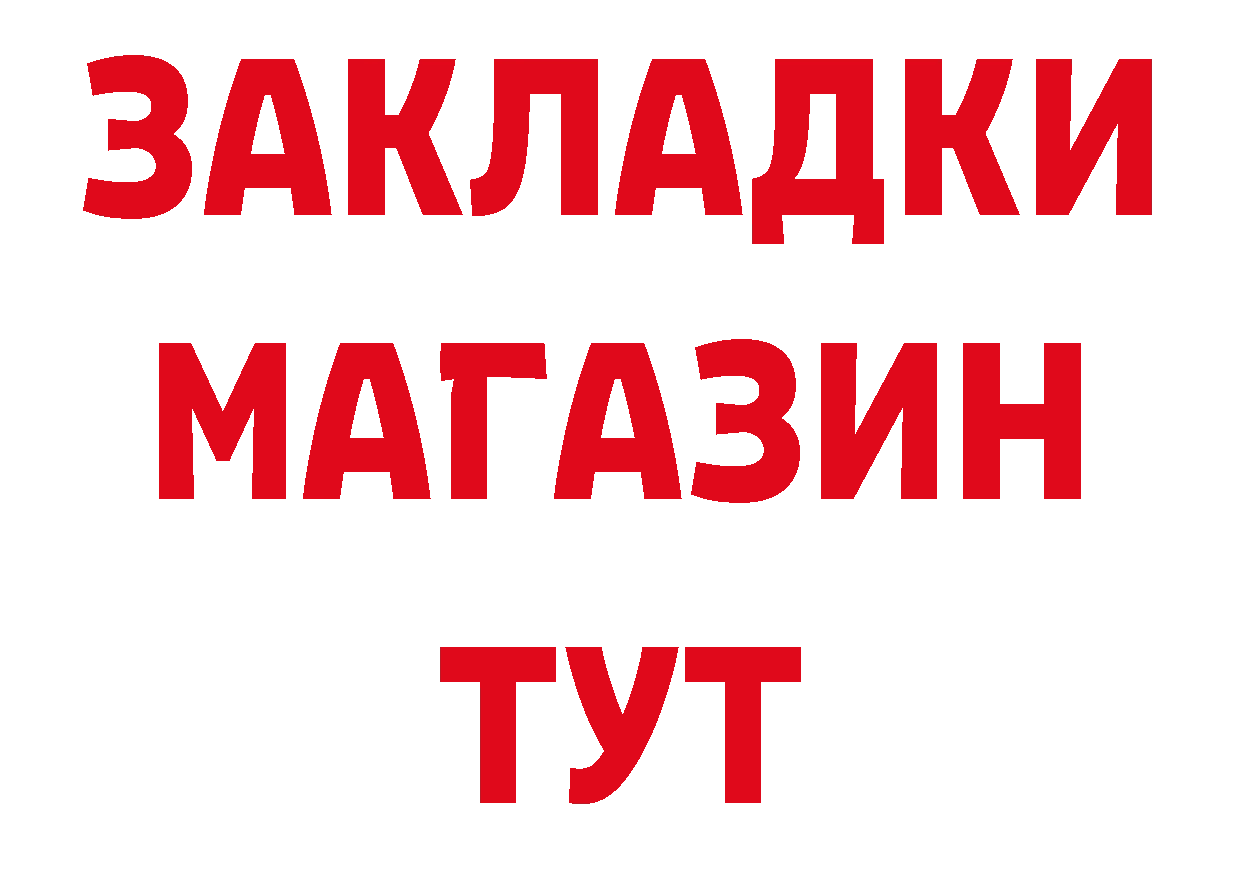 ЗАКЛАДКИ
МАГАЗИН
ТУТ